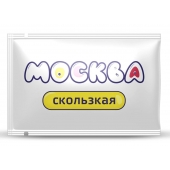 МОСКВА

скользкая